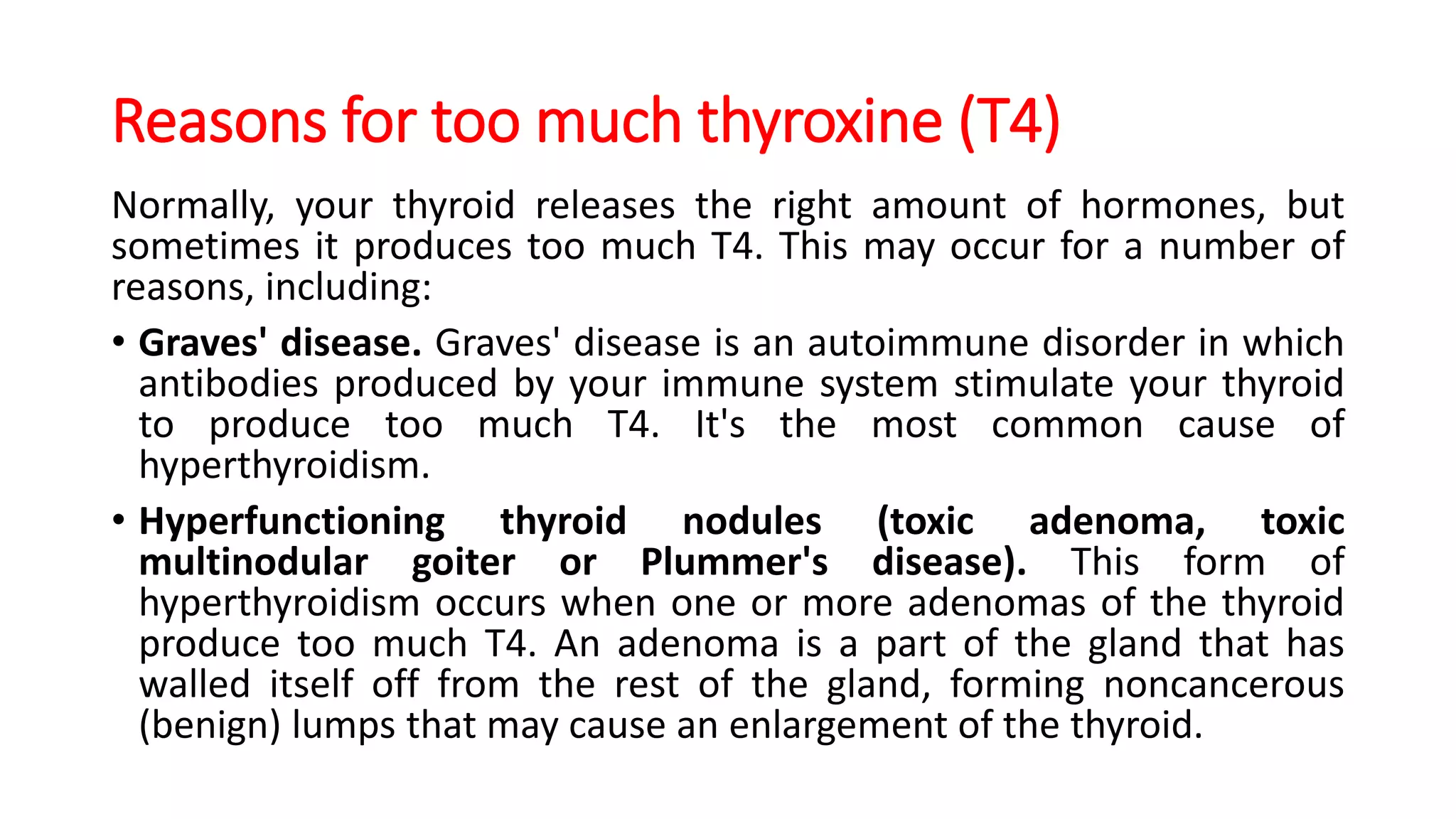 Reasons for too much thyroxine (T4)

Normally, your thyroid releases the right amount of hormones, but sometimes it produces too much T4. This may occur for a number of reasons, including:

• Graves' disease. Graves' disease is an autoimmune disorder in which antibodies produced by your immune system stimulate your thyroid to produce too much T4. It's the most common cause of hyperthyroidism.

• Hyperfunctioning thyroid nodules (toxic adenoma, toxic multinodular goiter or Plummer's disease). This form of hyperthyroidism occurs when one or more adenomas of the thyroid produce too much T4. An adenoma is a part of the gland that has walled itself off from the rest of the gland, forming noncancerous (benign) lumps that may cause an enlargement of the thyroid.